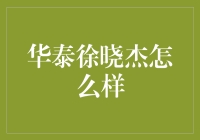 华泰徐晓杰怎么样